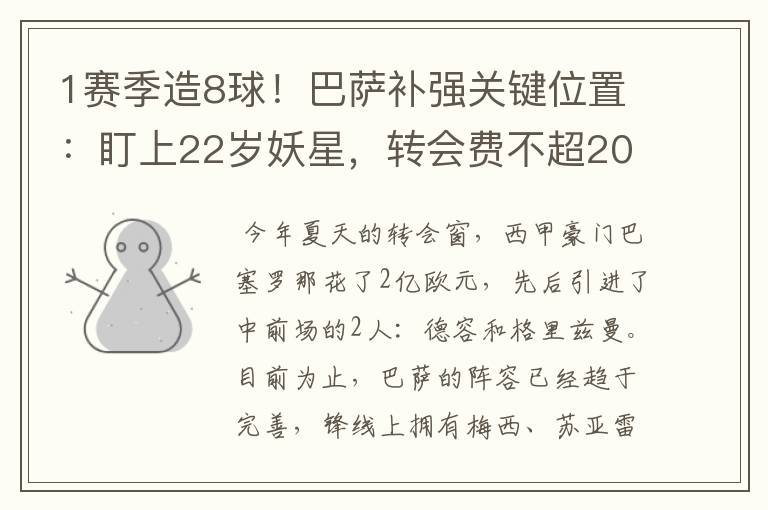 1赛季造8球！巴萨补强关键位置：盯上22岁妖星，转会费不超20

今年夏天的转会窗，西甲豪门巴塞罗那花了2亿欧元，先后引进了中前场的2人：德容和格里兹曼。目前为止，巴萨的阵容已经趋于完善，锋线上拥有梅西、苏亚雷